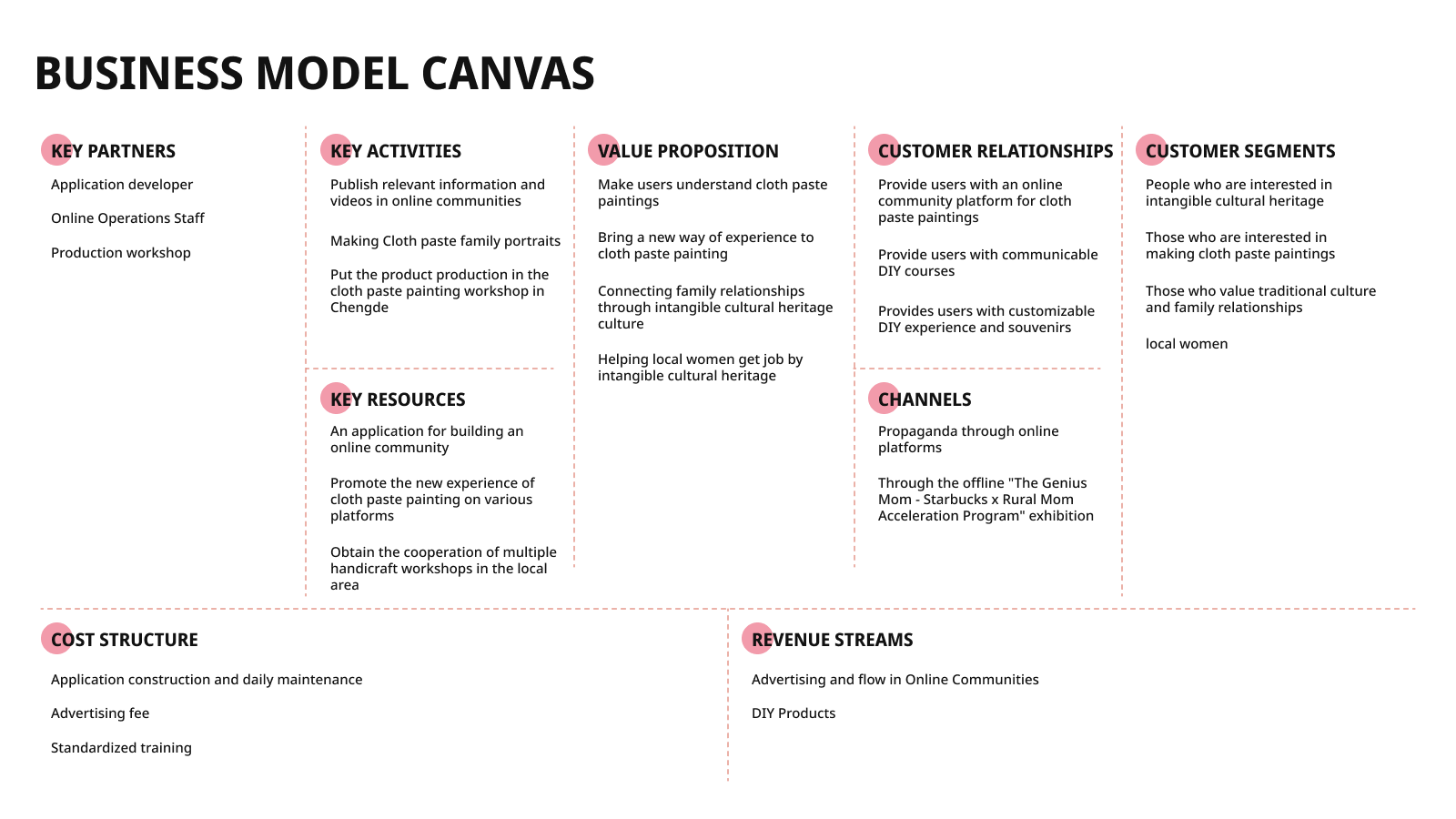 BUSINESS MODEL CANVAS

KEY PARTNERS

Application developer

Online Operations Staff

Production workshop

KEY ACTIVITIES

Publish relevant information and videos in online communities

Making Cloth paste family portraits

Put the product production in the cloth paste painting workshop in Chengde

KEY RESOURCES

An application for building an online community

Promote the new experience of cloth paste painting on various platforms

Obtain the cooperation of multiple handicraft workshops in the local area

VALUE PROPOSITION

Make users understand cloth paste paintings

Bring a new way of experience to cloth paste painting

Connecting family relationships through intangible cultural heritage culture

Helping local women get job by intangible cultural heritage

CUSTOMER RELATIONSHIPS

Provide users with an online community platform for cloth paste paintings

Provide users with communicable DIY courses

Provides users with customizable DIY experience and souvenirs

CHANNELS

Propaganda through online platforms

Through the offline "The Genius Mom - Starbucks x Rural Mom Acceleration Program" exhibition

CUSTOMER SEGMENTS

People who are interested in intangible cultural heritage

Those who are interested in making cloth paste paintings

Those who value traditional culture and family relationships

local women

COST STRUCTURE

Application construction and daily maintenance

Advertising fee

Standardized training

REVENUE STREAMS

Advertising and flow in Online Communities

DIY Products